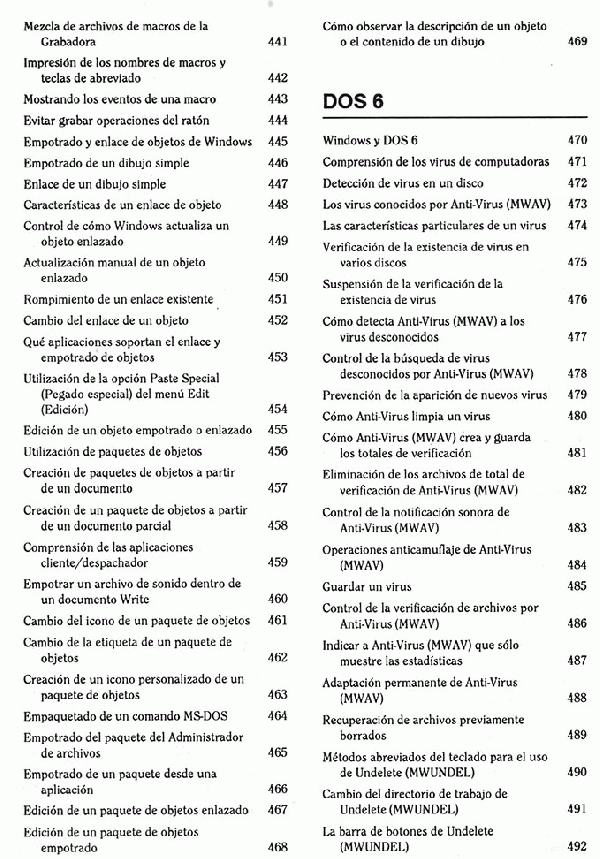 Mezcla de archivos de macros de la Grabadora 441

Impresión de los nombres de macros y teclas de abreviado 442

Mostrando los eventos de una macro 443

Evitar grabar operaciones del ratón 444

Empotrado y enlace de objetos de Windows 445

Empotrado de un dibujo simple 446

Enlace de un dibujo simple 447

Características de un enlace de objeto 448

Control de cómo Windows actualiza un objeto enlazado 449

Actualización manual de un objeto enlazado 450

Rompimiento de un enlace existente 451

Cambio del enlace de un objeto 452

Qué aplicaciones soportan el enlace y empotrado de objetos 453

Utilización de la opción Paste Special (Pegado especial) del menú Edit (Edición) 454

Edición de un objeto empotrado o enlazado 455

Utilización de paquetes de objetos 456

Creación de paquetes de objetos a partir de un documento 457

Creación de un paquete de objetos a partir de un documento parcial 458

Comprensión de las aplicaciones cliente/despachador 459

Empotrar un archivo de sonido dentro de un documento Write 460

Cambio del icono de un paquete de objetos 461

Cambio de la etiqueta de un paquete de objetos 462

Creación de un icono personalizado de un paquete de objetos 463

Empaquetado de un comando MS-DOS 464

Empotrado del paquete del Administrador de archivos 465

Empotrado de un paquete desde una aplicación 466

Edición de un paquete de objetos enlazado 467

Edición de un paquete de objetos empotrado 468

Cómo observar la descripción de un objeto o el contenido de un dibujo 469

DOS 6

Windows y DOS 6 470

Comprensión de los virus de computadoras 471

Detección de virus en un disco 472

Los virus conocidos por Anti-Virus (MWAV) 473

Las características particulares de un virus 474

Verificación de la existencia de virus en varios discos 475

Suspensión de la verificación de la existencia de virus 476

Cómo detecta Anti-Virus (MWAV) a los virus desconocidos 477

Control de la búsqueda de virus desconocidos por Anti-Virus (MWAV) 478

Prevención de la aparición de nuevos virus 479

Cómo Anti-Virus limpia un virus 480

Cómo Anti-Virus (MWAV) crea y guarda los totales de verificación 481

Eliminación de los archivos de total de verificación de Anti-Virus (MWAV) 482

Control de la notificación sonora de Anti-Virus (MWAV) 483

Operaciones anticamuflaje de Anti-Virus (MWAV) 484

Guardar un virus 485

Control de la verificación de archivos por Anti-Virus (MWAV) 486

Indicar a Anti-Virus (MWAV) que sólo muestre las estadísticas 487

Adaptación permanente de Anti-Virus (MWAV) 488

Recuperación de archivos previamente borrados 489

Métodos abreviados del teclado para el uso de Undelete (MWUNDEL) 490

Cambio del directorio de trabajo de Undelete (MWUNDEL) 491

La barra de botones de Undelete (MWUNDEL) 492